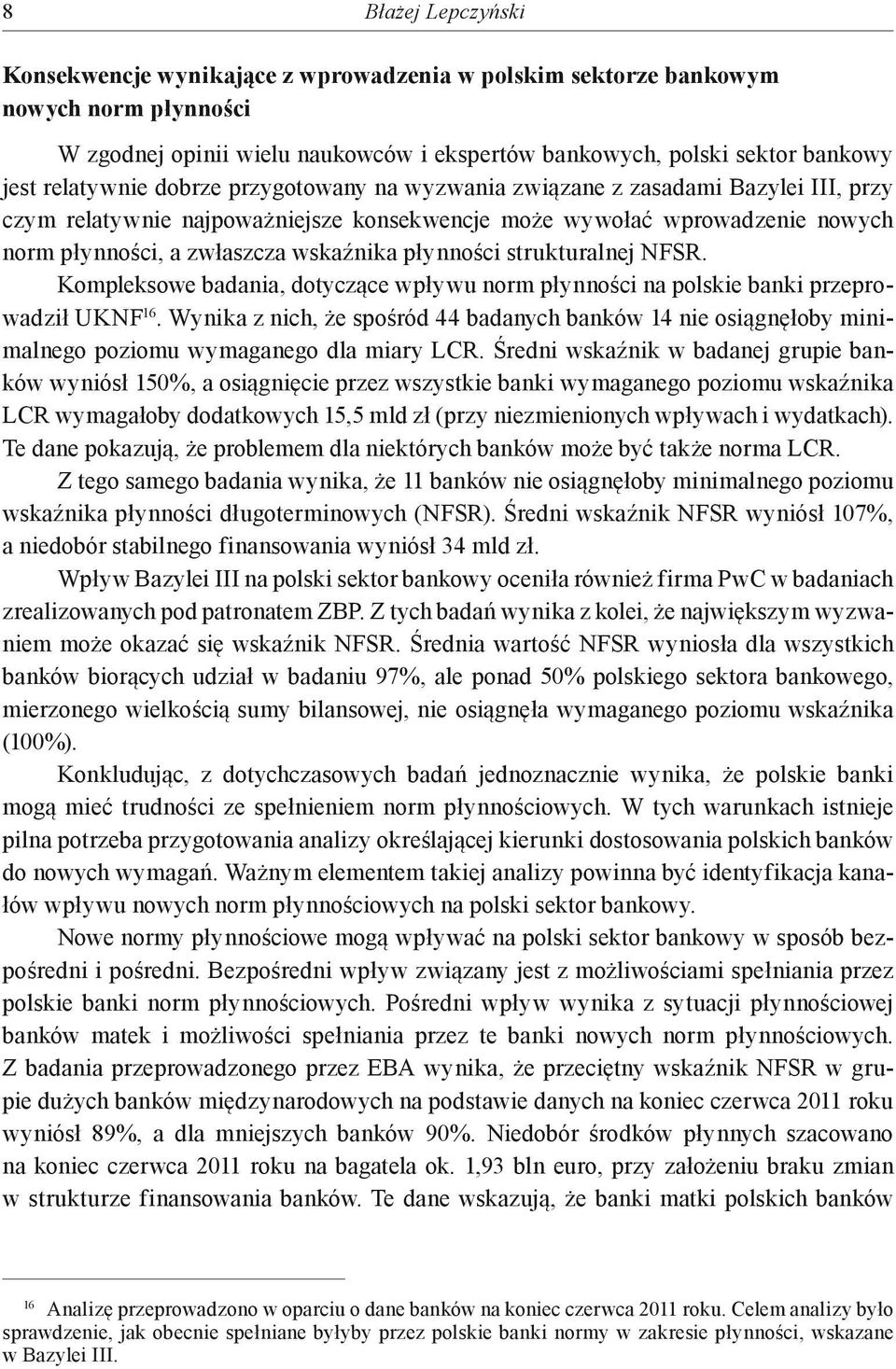 8 Błażej Lepczyński

Konsekwencje wynikające z wprowadzenia w polskim sektorze bankowym nowych norm płynności

W zgodnej opinii wielu naukowców i ekspertów bankowych, polski sektor bankowy jest relatywnie dobrze przygotowany na wyzwania związane z zasadami Bazylei III, przy czym relatywnie najpoważniejsze konsekwencje może wywołać wprowadzenie nowych norm płynności, a zwłaszcza wskaźnika płynności strukturalnej NFSR.

Kompleksowe badania, dotyczące wpływu norm płynności na polskie banki przeprowadził UKNF$^{16}$. Wynika z nich, że spośród 44 badanych banków 14 nie osiągnęłoby minimalnego poziomu wymaganego dla miary LCR. Średni wskaźnik w badanej grupie banków wyniósł 150%, a osiągnięcie przez wszystkie banki wymaganego poziomu wskaźnika LCR wymagałoby dodatkowych 15,5 mld zł (przy niezmienionych wpływach i wydatkach). Te dane pokazują, że problemem dla niektórych banków może być także norma LCR.

Z tego samego badania wynika, że 11 banków nie osiągnęłoby minimalnego poziomu wskaźnika płynności długoterminowych (NFSR). Średni wskaźnik NFSR wyniósł 107%, a niedobór stabilnego finansowania wyniósł 34 mld zł.

Wpływ Bazylei III na polski sektor bankowy oceniła również firma PwC w badaniach zrealizowanych pod patronatem ZBP. Z tych badań wynika z kolei, że największym wyzwaniem może okazać się wskaźnik NFSR. Średnia wartość NFSR wyniosła dla wszystkich banków biorących udział w badaniu 97%, ale ponad 50% polskiego sektora bankowego, mierzonego wielkością sumy bilansowej, nie osiągnęła wymaganego poziomu wskaźnika (100%).

Konkludując, z dotychczasowych badań jednoznacznie wynika, że polskie banki mogą mieć trudności ze spełnieniem norm płynnościowych. W tych warunkach istnieje pilna potrzeba przygotowania analizy określającej kierunki dostosowania polskich banków do nowych wymagań. Ważnym elementem takiej analizy powinna być identyfikacja kanałów wpływu nowych norm płynnościowych na polski sektor bankowy.

Nowe normy płynnościowe mogą wpływać na polski sektor bankowy w sposób bezpośredni i pośredni. Bezpośredni wpływ związany jest z możliwościami spełniania przez polskie banki norm płynnościowych. Pośredni wpływ wynika z sytuacji płynnościowej banków matek i możliwości spełniania przez te banki nowych norm płynnościowych. Z badania przeprowadzonego przez EBA wynika, że przeciętny wskaźnik NFSR w grupie dużych banków międzynarodowych na podstawie danych na koniec czerwca 2011 roku wyniósł 89%, a dla mniejszych banków 90%. Niedobór środków płynnych szacowano na koniec czerwca 2011 roku na bagatela ok. 1,93 bln euro, przy założeniu braku zmian w strukturze finansowania banków. Te dane wskazują, że banki matki polskich banków

$^{16}$ Analizę przeprowadzono w oparciu o dane banków na koniec czerwca 2011 roku. Celem analizy było sprawdzenie, jak obecnie spełniane byłyby przez polskie banki normy w zakresie płynności, wskazane w Bazylei III.